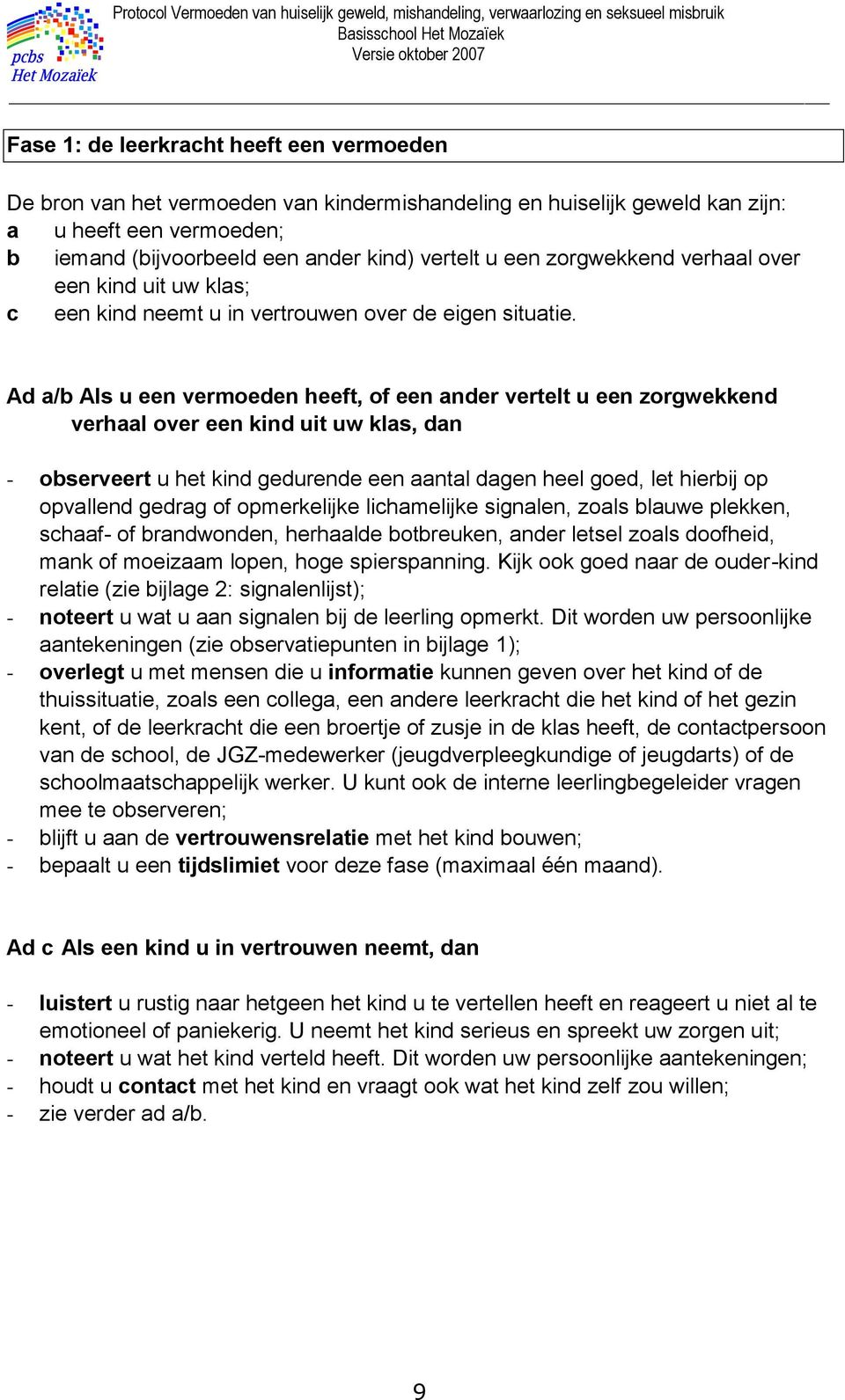 pcbs
Het Mozaïek

Protocol Vermoeden van huiselijk geweld, mishandeling, verwaarlozing en seksueel misbruik
Basisschool Het Mozaïek
Versie oktober 2007

Fase 1: de leerkracht heeft een vermoeden

De bron van het vermoeden van kindermishandeling en huiselijk geweld kan zijn:
a u heeft een vermoeden;
b iemand (bijvoorbeeld een ander kind) vertelt u een zorgwekkend verhaal over een kind uit uw klas;
c een kind neemt u in vertrouwen over de eigen situatie.

Ad a/b Als u een vermoeden heeft, of een ander vertelt u een zorgwekkend verhaal over een kind uit uw klas, dan

- observeert u het kind gedurende een aantal dagen heel goed, let hierbij op opvallend gedrag of opmerkelijke lichamelijke signalen, zoals blauwe plekken, schaaf- of brandwonden, herhaalde botbreuken, ander letsel zoals doofheid, mank of moeizaam lopen, hoge spierspanning. Kijk ook goed naar de ouder-kind relatie (zie bijlage 2: signalenlijst);
- noteert u wat u aan signalen bij de leerling opmerkt. Dit worden uw persoonlijke aantekeningen (zie observatiepunten in bijlage 1);
- overlegt u met mensen die u informatie kunnen geven over het kind of de thuissituatie, zoals een collega, een andere leerkracht die het kind of het gezin kent, of de leerkracht die een broertje of zusje in de klas heeft, de contactpersoon van de school, de JGZ-medewerker (jeugdverpleegkundige of jeugdarts) of de schoolmaatschappelijk werker. U kunt ook de interne leerlingbegeleider vragen mee te observeren;
- blijft u aan de vertrouwensrelatie met het kind bouwen;
- bepaalt u een tijdslimiet voor deze fase (maximaal één maand).

Ad c Als een kind u in vertrouwen neemt, dan

- luistert u rustig naar hetgeen het kind u te vertellen heeft en reageert u niet al te emotioneel of paniekerig. U neemt het kind serieus en spreekt uw zorgen uit;
- noteert u wat het kind verteld heeft. Dit worden uw persoonlijke aantekeningen;
- houdt u contact met het kind en vraagt ook wat het kind zelf zou willen;
- zie verder ad a/b.

9